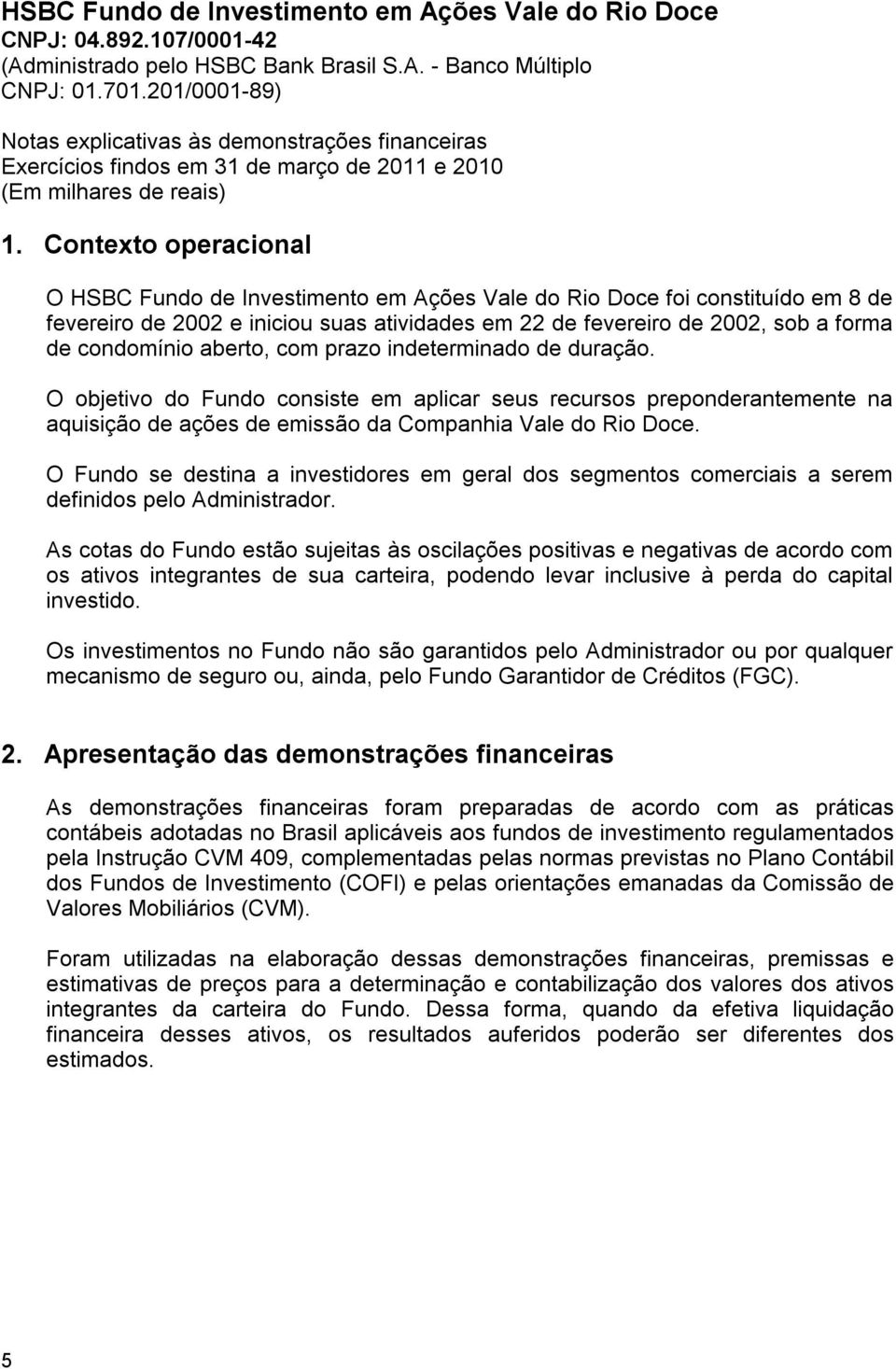 HSBC Fundo de Investimento em Ações Vale do Rio Doce
CNPJ: 04.892.107/0001-42
(Administrado pelo HSBC Bank Brasil S.A. - Banco Múltiplo
CNPJ: 01.701.201/0001-89)

Notas explicativas às demonstrações financeiras
Exercícios findos em 31 de março de 2011 e 2010
(Em milhares de reais)

1. Contexto operacional

O HSBC Fundo de Investimento em Ações Vale do Rio Doce foi constituído em 8 de fevereiro de 2002 e iniciou suas atividades em 22 de fevereiro de 2002, sob a forma de condomínio aberto, com prazo indeterminado de duração.

O objetivo do Fundo consiste em aplicar seus recursos preponderantemente na aquisição de ações de emissão da Companhia Vale do Rio Doce.

O Fundo se destina a investidores em geral dos segmentos comerciais a serem definidos pelo Administrador.

As cotas do Fundo estão sujeitas às oscilações positivas e negativas de acordo com os ativos integrantes de sua carteira, podendo levar inclusive à perda do capital investido.

Os investimentos no Fundo não são garantidos pelo Administrador ou por qualquer mecanismo de seguro ou, ainda, pelo Fundo Garantidor de Créditos (FGC).

2. Apresentação das demonstrações financeiras

As demonstrações financeiras foram preparadas de acordo com as práticas contábeis adotadas no Brasil aplicáveis aos fundos de investimento regulamentados pela Instrução CVM 409, complementadas pelas normas previstas no Plano Contábil dos Fundos de Investimento (COFI) e pelas orientações emanadas da Comissão de Valores Mobiliários (CVM).

Foram utilizadas na elaboração dessas demonstrações financeiras, premissas e estimativas de preços para a determinação e contabilização dos valores dos ativos integrantes da carteira do Fundo. Dessa forma, quando da efetiva liquidação financeira desses ativos, os resultados auferidos poderão ser diferentes dos estimados.

5